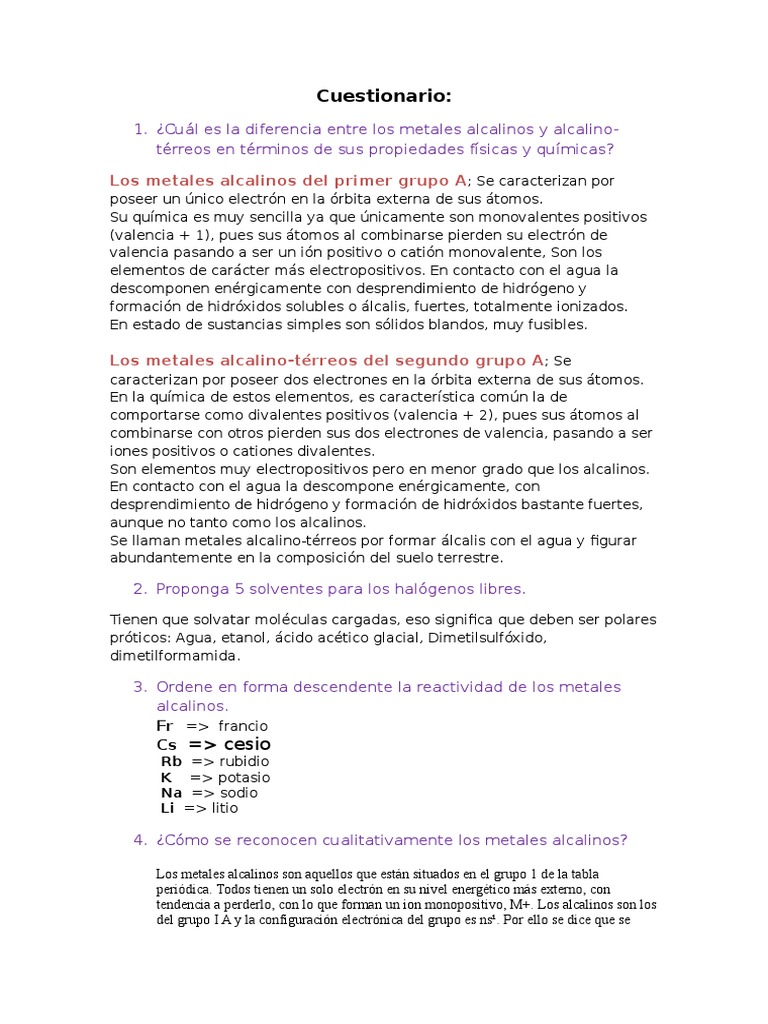 Cuestionario:

1. ¿Cuál es la diferencia entre los metales alcalinos y alcalino-térreos en términos de sus propiedades físicas y químicas?

Los metales alcalinos del primer grupo A; Se caracterizan por poseer un único electrón en la órbita externa de sus átomos.
Su química es muy sencilla ya que únicamente son monovalentes positivos (valencia + 1), pues sus átomos al combinarse pierden su electrón de valencia pasando a ser un ión positivo o catión monovalente, Son los elementos de carácter más electropositivos. En contacto con el agua la descomponen enérgicamente con desprendimiento de hidrógeno y formación de hidróxidos solubles o álcalis, fuertes, totalmente ionizados.
En estado de sustancias simples son sólidos blandos, muy fusibles.

Los metales alcalino-térreos del segundo grupo A; Se caracterizan por poseer dos electrones en la órbita externa de sus átomos.
En la química de estos elementos, es característica común la de comportarse como divalentes positivos (valencia + 2), pues sus átomos al combinarse con otros pierden sus dos electrones de valencia, pasando a ser iones positivos o cationes divalentes.
Son elementos muy electropositivos pero en menor grado que los alcalinos.
En contacto con el agua la descompone enérgicamente, con desprendimiento de hidrógeno y formación de hidróxidos bastante fuertes, aunque no tanto como los alcalinos.
Se llaman metales alcalino-térreos por formar álcalis con el agua y figurar abundantemente en la composición del suelo terrestre.

2. Proponga 5 solventes para los halógenos libres.

Tienen que solvatar moléculas cargadas, eso significa que deben ser polares próticos: Agua, etanol, ácido acético glacial, Dimetilsulfóxido, dimetilformamida.

3. Ordene en forma descendente la reactividad de los metales alcalinos.
Fr => francio
Cs => cesio
Rb => rubidio
K => potasio
Na => sodio
Li => litio

4. ¿Cómo se reconocen cualitativamente los metales alcalinos?

Los metales alcalinos son aquellos que están situados en el grupo 1 de la tabla periódica. Todos tienen un solo electrón en su nivel energético más externo, con tendencia a perderlo, con lo que forman un ion monopositivo, M+. Los alcalinos son los del grupo I A y la configuración electrónica del grupo es ns¹. Por ello se dice que se